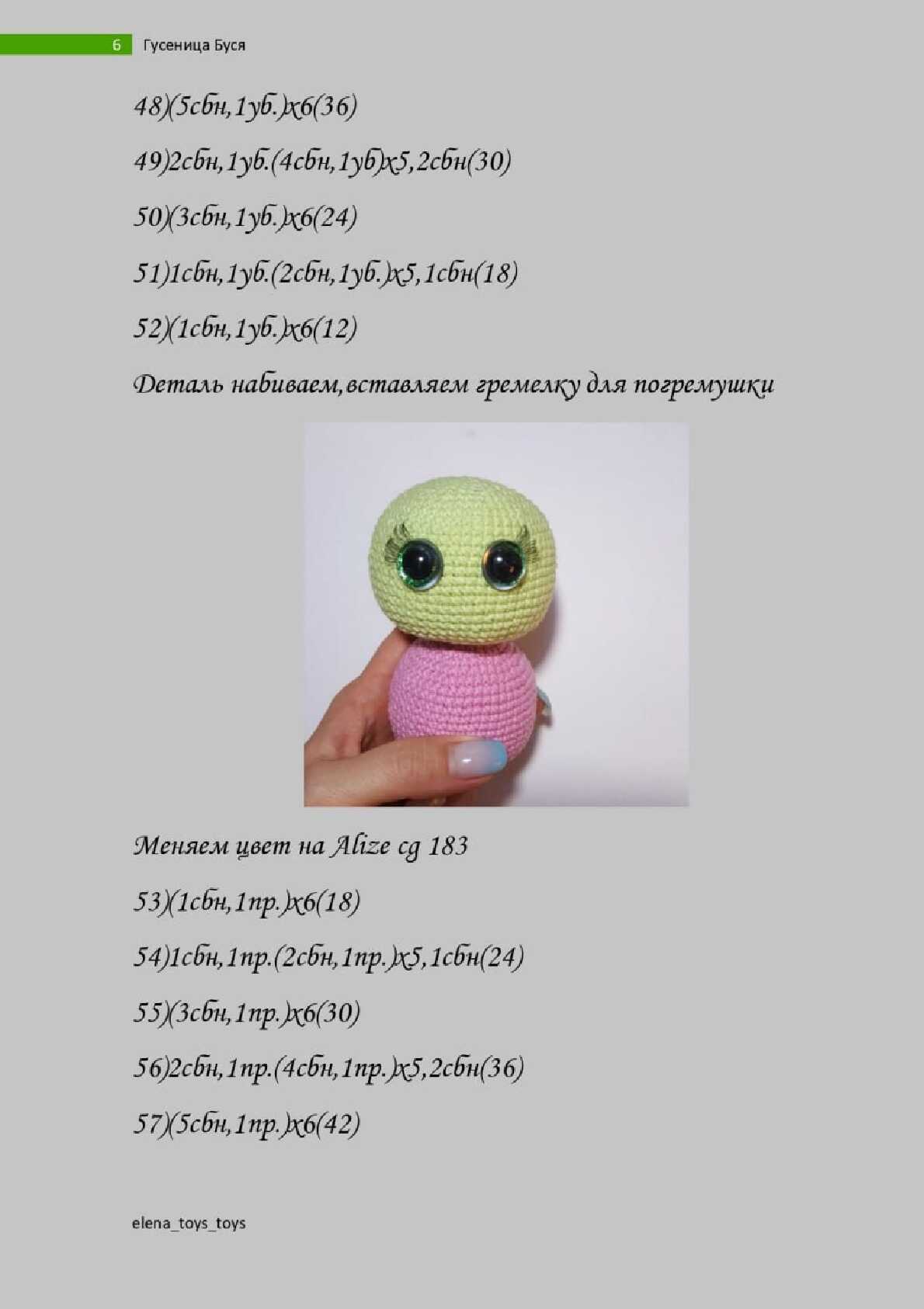 6 Гусеница Буся

48)(5сбн,1уб.)х6(36)

49)2сбн,1уб.(4сбн,1уб)х5,2сбн(30)

50)(3сбн,1уб.)х6(24)

51)1сбн,1уб.(2сбн,1уб.)х5,1сбн(18)

52)(1сбн,1уб.)х6(12)

Деталь набиваем,вставляем гремелку для погремушки

Меняем цвет на Alize cg 183

53)(1сбн,1пр.)х6(18)

54)1сбн,1пр.(2сбн,1пр.)х5,1сбн(24)

55)(3сбн,1пр.)х6(30)

56)2сбн,1пр.(4сбн,1пр.)х5,2сбн(36)

57)(5сбн,1пр.)х6(42)

elena_toys_toys